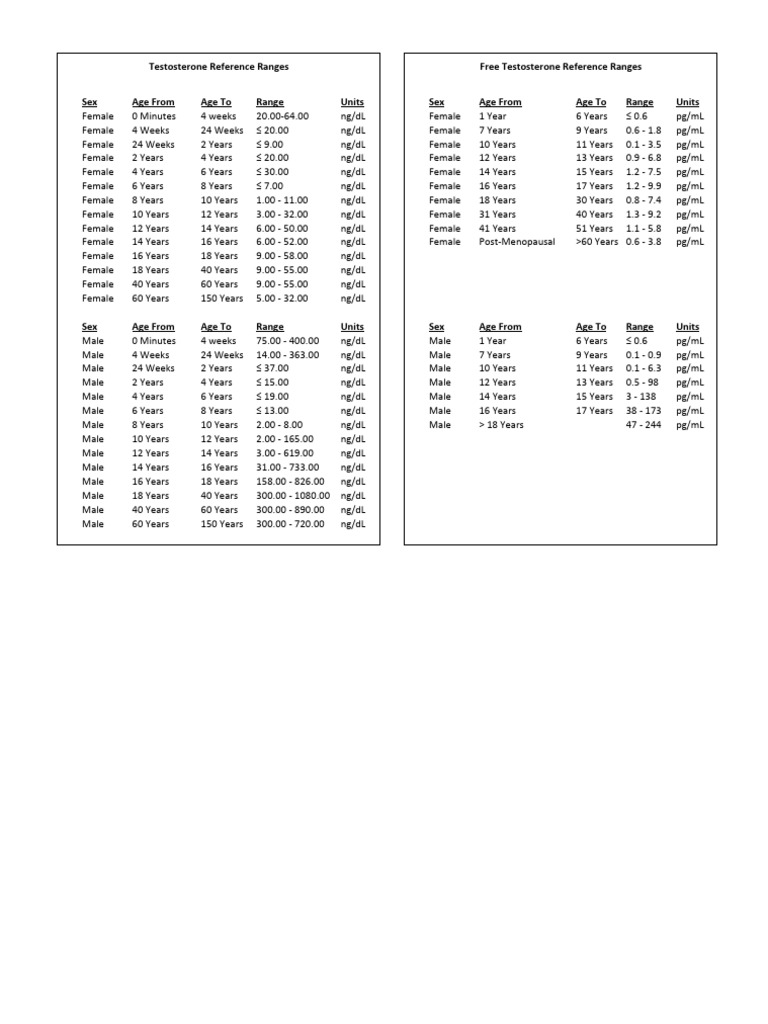 Testosterone Reference Ranges

| Sex | Age From | Age To | Range | Units |
|---|---|---|---|---|
| Female | 0 Minutes | 4 weeks | 20.00-64.00 | ng/dL |
| Female | 4 Weeks | 24 Weeks | ≤ 20.00 | ng/dL |
| Female | 24 Weeks | 2 Years | ≤ 9.00 | ng/dL |
| Female | 2 Years | 4 Years | ≤ 20.00 | ng/dL |
| Female | 4 Years | 6 Years | ≤ 30.00 | ng/dL |
| Female | 6 Years | 8 Years | ≤ 7.00 | ng/dL |
| Female | 8 Years | 10 Years | 1.00 - 11.00 | ng/dL |
| Female | 10 Years | 12 Years | 3.00 - 32.00 | ng/dL |
| Female | 12 Years | 14 Years | 6.00 - 50.00 | ng/dL |
| Female | 14 Years | 16 Years | 6.00 - 52.00 | ng/dL |
| Female | 16 Years | 18 Years | 9.00 - 58.00 | ng/dL |
| Female | 18 Years | 40 Years | 9.00 - 55.00 | ng/dL |
| Female | 40 Years | 60 Years | 9.00 - 55.00 | ng/dL |
| Female | 60 Years | 150 Years | 5.00 - 32.00 | ng/dL |

| Sex | Age From | Age To | Range | Units |
|---|---|---|---|---|
| Male | 0 Minutes | 4 weeks | 75.00 - 400.00 | ng/dL |
| Male | 4 Weeks | 24 Weeks | 14.00 - 363.00 | ng/dL |
| Male | 24 Weeks | 2 Years | ≤ 37.00 | ng/dL |
| Male | 2 Years | 4 Years | ≤ 15.00 | ng/dL |
| Male | 4 Years | 6 Years | ≤ 19.00 | ng/dL |
| Male | 6 Years | 8 Years | ≤ 13.00 | ng/dL |
| Male | 8 Years | 10 Years | 2.00 - 8.00 | ng/dL |
| Male | 10 Years | 12 Years | 2.00 - 165.00 | ng/dL |
| Male | 12 Years | 14 Years | 3.00 - 619.00 | ng/dL |
| Male | 14 Years | 16 Years | 31.00 - 733.00 | ng/dL |
| Male | 16 Years | 18 Years | 158.00 - 826.00 | ng/dL |
| Male | 18 Years | 40 Years | 300.00 - 1080.00 | ng/dL |
| Male | 40 Years | 60 Years | 300.00 - 890.00 | ng/dL |
| Male | 60 Years | 150 Years | 300.00 - 720.00 | ng/dL |

Free Testosterone Reference Ranges

| Sex | Age From | Age To | Range | Units |
|---|---|---|---|---|
| Female | 1 Year | 6 Years | ≤ 0.6 | pg/mL |
| Female | 7 Years | 9 Years | 0.6 - 1.8 | pg/mL |
| Female | 10 Years | 11 Years | 0.1 - 3.5 | pg/mL |
| Female | 12 Years | 13 Years | 0.9 - 6.8 | pg/mL |
| Female | 14 Years | 15 Years | 1.2 - 7.5 | pg/mL |
| Female | 16 Years | 17 Years | 1.2 - 9.9 | pg/mL |
| Female | 18 Years | 30 Years | 0.8 - 7.4 | pg/mL |
| Female | 31 Years | 40 Years | 1.3 - 9.2 | pg/mL |
| Female | 41 Years | 51 Years | 1.1 - 5.8 | pg/mL |
| Female | Post-Menopausal | >60 Years | 0.6 - 3.8 | pg/mL |

| Sex | Age From | Age To | Range | Units |
|---|---|---|---|---|
| Male | 1 Year | 6 Years | ≤ 0.6 | pg/mL |
| Male | 7 Years | 9 Years | 0.1 - 0.9 | pg/mL |
| Male | 10 Years | 11 Years | 0.1 - 6.3 | pg/mL |
| Male | 12 Years | 13 Years | 0.5 - 98 | pg/mL |
| Male | 14 Years | 15 Years | 3 - 138 | pg/mL |
| Male | 16 Years | 17 Years | 38 - 173 | pg/mL |
| Male | > 18 Years | | 47 - 244 | pg/mL |